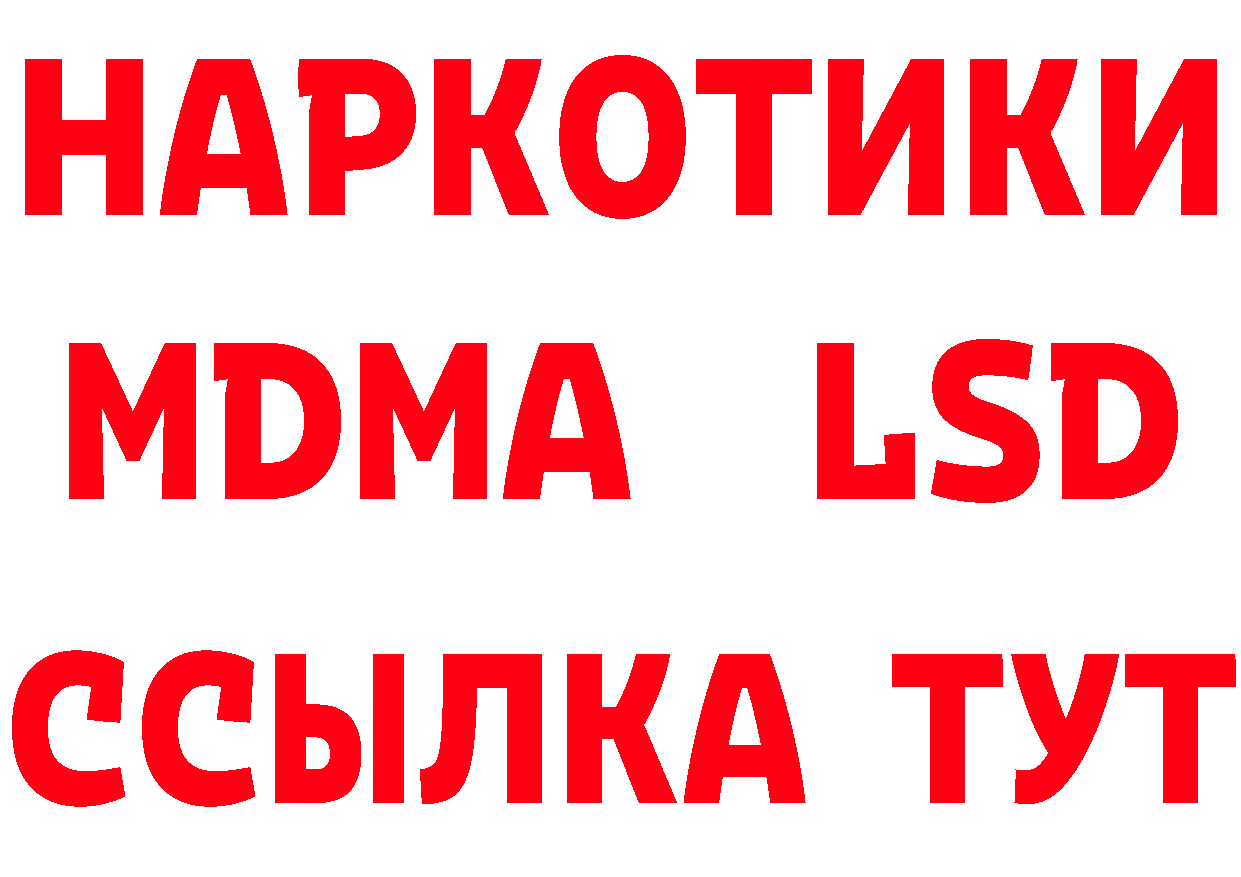 НАРКОТИКИ
MDMA LSD
ССЫЛКА ТУТ